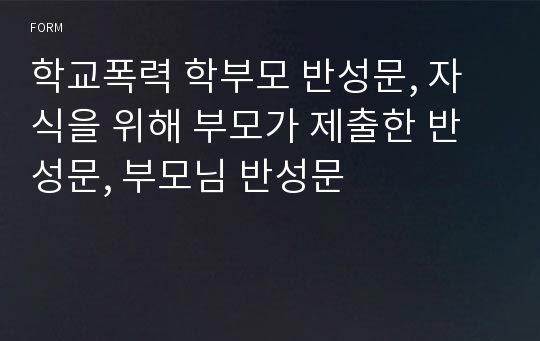 FORM

학교폭력 학부모 반성문, 자식을 위해 부모가 제출한 반성문, 부모님 반성문